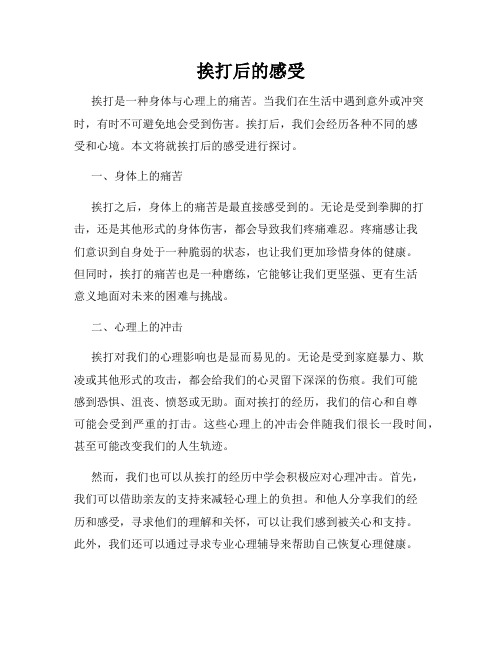 挨打后的感受

挨打是一种身体与心理上的痛苦。当我们在生活中遇到意外或冲突时，有时不可避免地会受到伤害。挨打后，我们会经历各种不同的感受和心境。本文将就挨打后的感受进行探讨。

一、身体上的痛苦

挨打之后，身体上的痛苦是最直接感受到的。无论是受到拳脚的打击，还是其他形式的身体伤害，都会导致我们疼痛难忍。疼痛感让我们意识到自身处于一种脆弱的状态，也让我们更加珍惜身体的健康。但同时，挨打的痛苦也是一种磨练，它能够让我们更坚强、更有生活意义地面对未来的困难与挑战。

二、心理上的冲击

挨打对我们的心理影响也是显而易见的。无论是受到家庭暴力、欺凌或其他形式的攻击，都会给我们的心灵留下深深的伤痕。我们可能感到恐惧、沮丧、愤怒或无助。面对挨打的经历，我们的信心和自尊可能会受到严重的打击。这些心理上的冲击会伴随我们很长一段时间，甚至可能改变我们的人生轨迹。

然而，我们也可以从挨打的经历中学会积极应对心理冲击。首先，我们可以借助亲友的支持来减轻心理上的负担。和他人分享我们的经历和感受，寻求他们的理解和关怀，可以让我们感到被关心和支持。此外，我们还可以通过寻求专业心理辅导来帮助自己恢复心理健康。